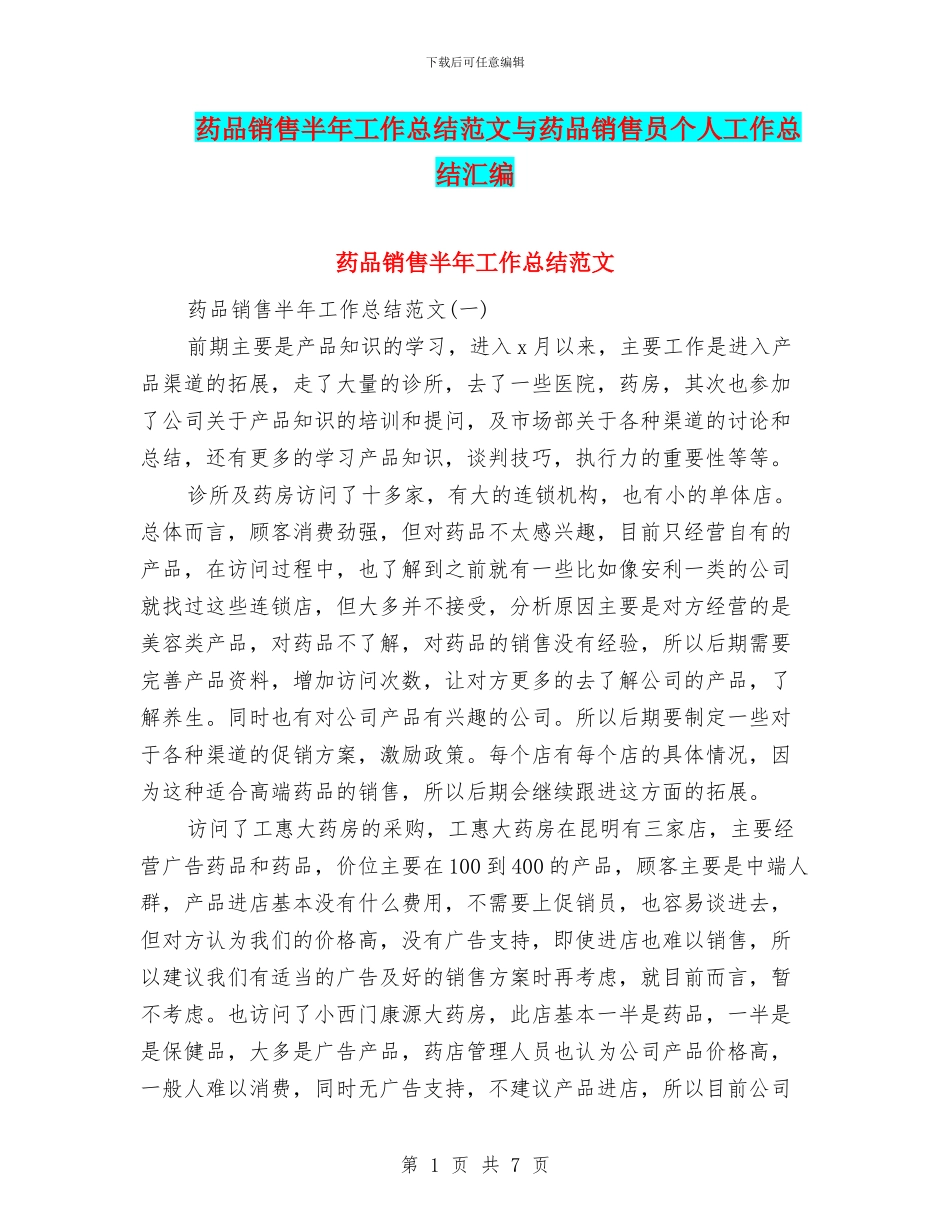 下载后可任意编辑

药品销售半年工作总结范文与药品销售员个人工作总结汇编

药品销售半年工作总结范文

药品销售半年工作总结范文(一)

前期主要是产品知识的学习，进入x月以来，主要工作是进入产品渠道的拓展，走了大量的诊所，去了一些医院，药房，其次也参加了公司关于产品知识的培训和提问，及市场部关于各种渠道的讨论和总结，还有更多的学习产品知识，谈判技巧，执行力的重要性等等。

诊所及药房访问了十多家，有大的连锁机构，也有小的单体店。总体而言，顾客消费劲强，但对药品不太感兴趣，目前只经营自有的产品，在访问过程中，也了解到之前就有一些比如像安利一类的公司就找过这些连锁店，但大多并不接受，分析原因主要是对方经营的是美容类产品，对药品不了解，对药品的销售没有经验，所以后期需要完善产品资料，增加访问次数，让对方更多的去了解公司的产品，了解养生。同时也有对公司产品有兴趣的公司。所以后期要制定一些对于各种渠道的促销方案，激励政策。每个店有每个店的具体情况，因为这种适合高端药品的销售，所以后期会继续跟进这方面的拓展。

访问了工惠大药房的采购，工惠大药房在昆明有三家店，主要经营广告药品和药品，价位主要在100到400的产品，顾客主要是中端人群，产品进店基本没有什么费用，不需要上促销员，也容易谈进去，但对方认为我们的价格高，没有广告支持，即使进店也难以销售，所以建议我们有适当的广告及好的销售方案时再考虑，就目前而言，暂不考虑。也访问了小西门康源大药房，此店基本一半是药品，一半是是保健品，大多是广告产品，药店管理人员也认为公司产品价格高，一般人难以消费，同时无广告支持，不建议产品进店，所以目前公司

第 1 页 共 7 页